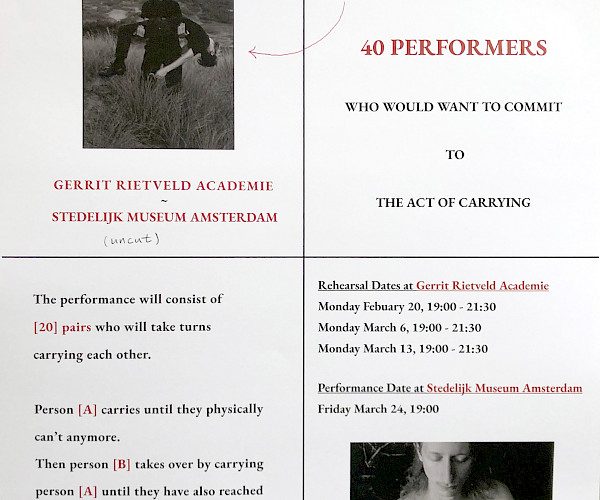 GERRIT RIETVELD ACADEMIE
~
STEDELIJK MUSEUM AMSTERDAM
(uncut)

40 PERFORMERS

WHO WOULD WANT TO COMMIT

TO

THE ACT OF CARRYING

The performance will consist of [20] pairs who will take turns carrying each other.

Person [A] carries until they physically can't anymore.
Then person [B] takes over by carrying person [A] until they have also reached

Rehearsal Dates at Gerrit Rietveld Academie
Monday Febuary 20, 19:00 - 21:30
Monday March 6, 19:00 - 21:30
Monday March 13, 19:00 - 21:30

Performance Date at Stedelijk Museum Amsterdam
Friday March 24, 19:00